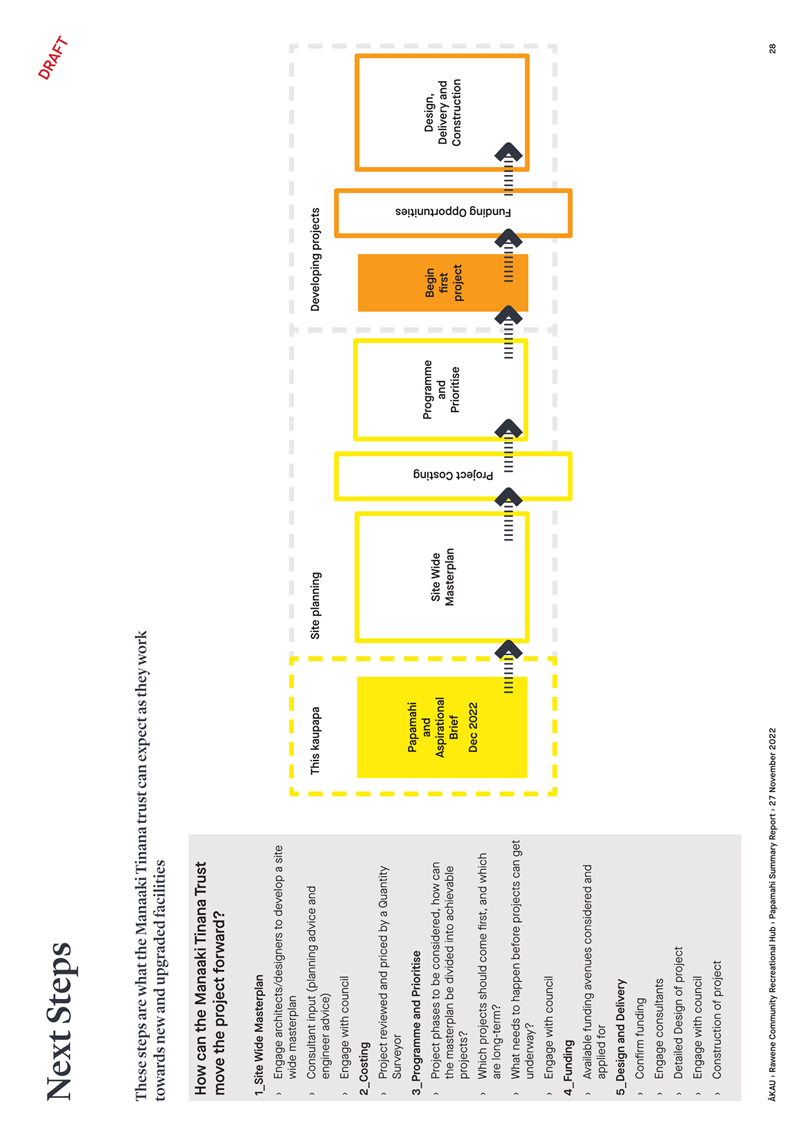 DRAFT

Next Steps

These steps are what the Manaaki Tinana trust can expect as they work towards new and upgraded facilities

How can the Manaaki Tinana Trust move the project forward?

1_Site Wide Masterplan
› Engage architects/designers to develop a site wide masterplan
› Consultant input (planning advice and engineer advice)
› Engage with council

2_Costing
› Project reviewed and priced by a Quantity Surveyor

3_Programme and Prioritise
› Project phases to be considered, how can the masterplan be divided into achievable projects?
› Which projects should come first, and which are long-term?
› What needs to happen before projects can get underway?
› Engage with council

4_Funding
› Available funding avenues considered and applied for

5_Design and Delivery
› Confirm funding
› Engage consultants
› Detailed Design of project
› Engage with council
› Construction of project

This kaupapa

Papamahi and Aspirational Brief Dec 2022

Site planning

Site Wide Masterplan

Project Costing

Programme and Prioritise

Developing projects

Begin first project

Funding Opportunities

Design, Delivery and Construction

ĀKAU › Rawene Community Recreational Hub › Papamahi Summary Report › 27 November 2022

28